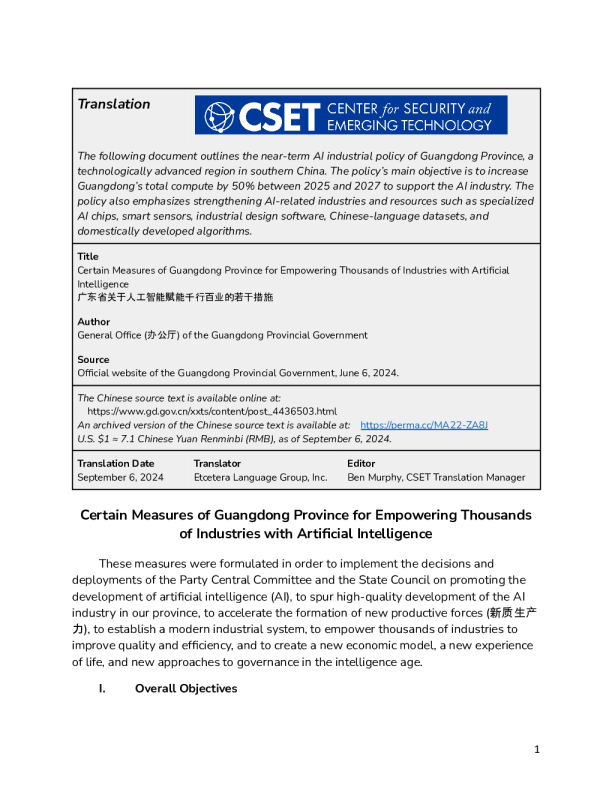 Translation

CSET CENTER for SECURITY and EMERGING TECHNOLOGY

The following document outlines the near-term AI industrial policy of Guangdong Province, a technologically advanced region in southern China. The policy's main objective is to increase Guangdong's total compute by 50% between 2025 and 2027 to support the AI industry. The policy also emphasizes strengthening AI-related industries and resources such as specialized AI chips, smart sensors, industrial design software, Chinese-language datasets, and domestically developed algorithms.

Title
Certain Measures of Guangdong Province for Empowering Thousands of Industries with Artificial Intelligence
广东省关于人工智能赋能千行百业的若干措施

Author
General Office (办公厅) of the Guangdong Provincial Government

Source
Official website of the Guangdong Provincial Government, June 6, 2024.

The Chinese source text is available online at:
https://www.gd.gov.cn/xxts/content/post_4436503.html
An archived version of the Chinese source text is available at: https://perma.cc/MA22-ZA8J
U.S. $1 ≈ 7.1 Chinese Yuan Renminbi (RMB), as of September 6, 2024.

| Translation Date | Translator | Editor |
|---|---|---|
| September 6, 2024 | Etcetera Language Group, Inc. | Ben Murphy, CSET Translation Manager |

Certain Measures of Guangdong Province for Empowering Thousands of Industries with Artificial Intelligence

These measures were formulated in order to implement the decisions and deployments of the Party Central Committee and the State Council on promoting the development of artificial intelligence (AI), to spur high-quality development of the AI industry in our province, to accelerate the formation of new productive forces (新质生产力), to establish a modern industrial system, to empower thousands of industries to improve quality and efficiency, and to create a new economic model, a new experience of life, and new approaches to governance in the intelligence age.

I. Overall Objectives

1